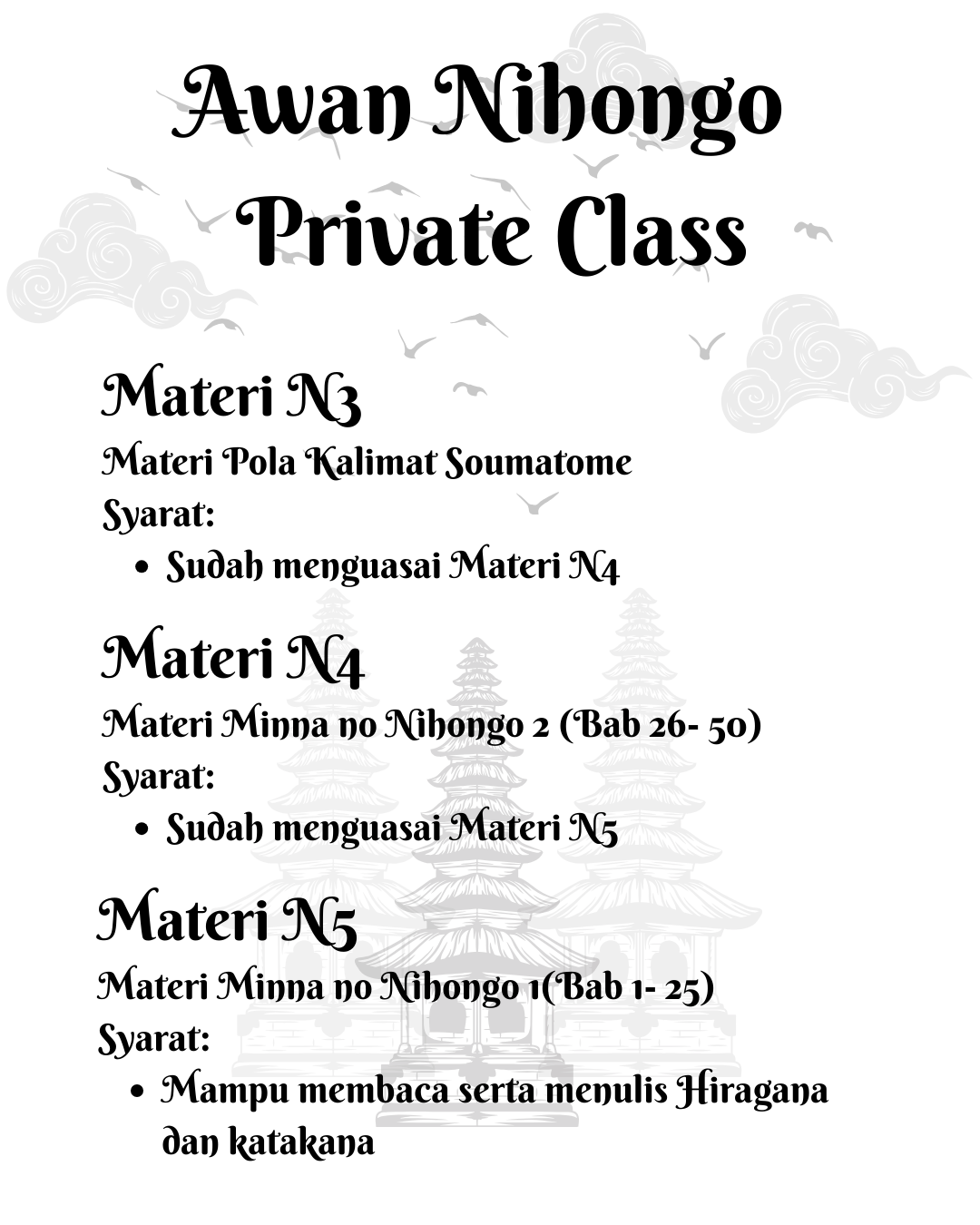 Awan Nihongo
Private Class

Materi N3
Materi Pola Kalimat Soumatome
Syarat:
• Sudah menguasai Materi N4

Materi N4
Materi Minna no Nihongo 2 (Bab 26- 50)
Syarat:
• Sudah menguasai Materi N5

Materi N5
Materi Minna no Nihongo 1(Bab 1- 25)
Syarat:
• Mampu membaca serta menulis Hiragana dan katakana